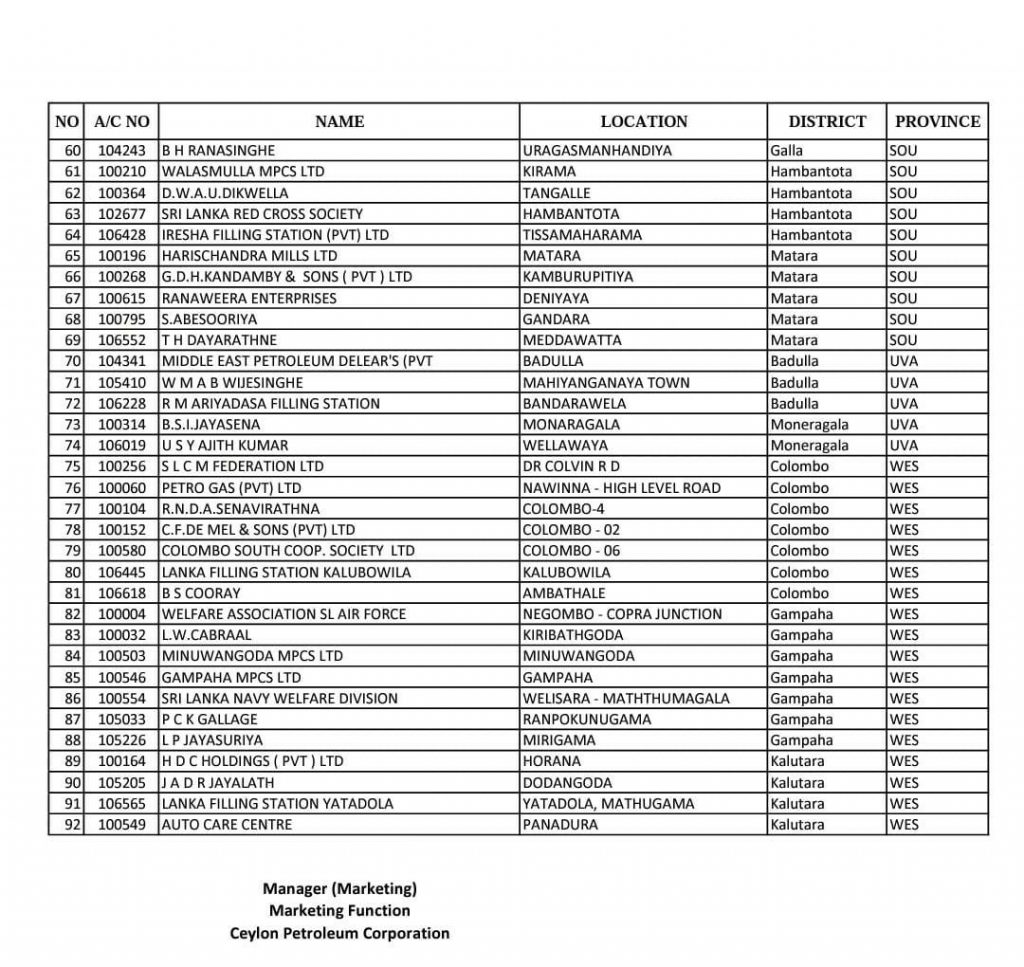 | NO | A/C NO | NAME | LOCATION | DISTRICT | PROVINCE |
|---|---|---|---|---|---|
| 60 | 104243 | B H RANASINGHE | URAGASMANHANDIYA | Galla | SOU |
| 61 | 100210 | WALASMULLA MPCS LTD | KIRAMA | Hambantota | SOU |
| 62 | 100364 | D.W.A.U.DIKWELLA | TANGALLE | Hambantota | SOU |
| 63 | 102677 | SRI LANKA RED CROSS SOCIETY | HAMBANTOTA | Hambantota | SOU |
| 64 | 106428 | IRESHA FILLING STATION (PVT) LTD | TISSAMAHARAMA | Hambantota | SOU |
| 65 | 100196 | HARISCHANDRA MILLS LTD | MATARA | Matara | SOU |
| 66 | 100268 | G.D.H.KANDAMBY & SONS ( PVT ) LTD | KAMBURUPITIYA | Matara | SOU |
| 67 | 100615 | RANAWEERA ENTERPRISES | DENIYAYA | Matara | SOU |
| 68 | 100795 | S.ABESOORIYA | GANDARA | Matara | SOU |
| 69 | 106552 | T H DAYARATHNE | MEDDAWATTA | Matara | SOU |
| 70 | 104341 | MIDDLE EAST PETROLEUM DELEAR'S (PVT | BADULLA | Badulla | UVA |
| 71 | 105410 | W M A B WIJESINGHE | MAHIYANGANAYA TOWN | Badulla | UVA |
| 72 | 106228 | R M ARIYADASA FILLING STATION | BANDARAWELA | Badulla | UVA |
| 73 | 100314 | B.S.I.JAYASENA | MONARAGALA | Moneragala | UVA |
| 74 | 106019 | U S Y AJITH KUMAR | WELLAWAYA | Moneragala | UVA |
| 75 | 100256 | S L C M FEDERATION LTD | DR COLVIN R D | Colombo | WES |
| 76 | 100060 | PETRO GAS (PVT) LTD | NAWINNA - HIGH LEVEL ROAD | Colombo | WES |
| 77 | 100104 | R.N.D.A.SENAVIRATHNA | COLOMBO-4 | Colombo | WES |
| 78 | 100152 | C.F.DE MEL & SONS (PVT) LTD | COLOMBO - 02 | Colombo | WES |
| 79 | 100580 | COLOMBO SOUTH COOP. SOCIETY LTD | COLOMBO - 06 | Colombo | WES |
| 80 | 106445 | LANKA FILLING STATION KALUBOWILA | KALUBOWILA | Colombo | WES |
| 81 | 106618 | B S COORAY | AMBATHALE | Colombo | WES |
| 82 | 100004 | WELFARE ASSOCIATION SL AIR FORCE | NEGOMBO - COPRA JUNCTION | Gampaha | WES |
| 83 | 100032 | L.W.CABRAAL | KIRIBATHGODA | Gampaha | WES |
| 84 | 100503 | MINUWANGODA MPCS LTD | MINUWANGODA | Gampaha | WES |
| 85 | 100546 | GAMPAHA MPCS LTD | GAMPAHA | Gampaha | WES |
| 86 | 100554 | SRI LANKA NAVY WELFARE DIVISION | WELISARA - MATHTHUMAGALA | Gampaha | WES |
| 87 | 105033 | P C K GALLAGE | RANPOKUNUGAMA | Gampaha | WES |
| 88 | 105226 | L P JAYASURIYA | MIRIGAMA | Gampaha | WES |
| 89 | 100164 | H D C HOLDINGS ( PVT ) LTD | HORANA | Kalutara | WES |
| 90 | 105205 | J A D R JAYALATH | DODANGODA | Kalutara | WES |
| 91 | 106565 | LANKA FILLING STATION YATADOLA | YATADOLA, MATHUGAMA | Kalutara | WES |
| 92 | 100549 | AUTO CARE CENTRE | PANADURA | Kalutara | WES |

Manager (Marketing)
Marketing Function
Ceylon Petroleum Corporation